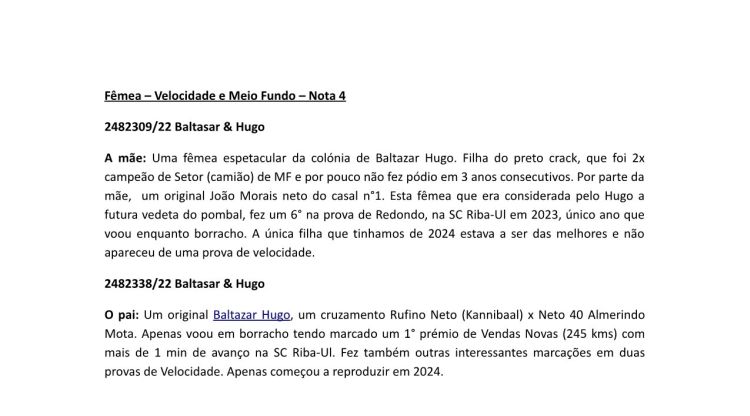 Fêmea – Velocidade e Meio Fundo – Nota 4

2482309/22 Baltasar & Hugo

A mãe: Uma fêmea espetacular da colónia de Baltazar Hugo. Filha do preto crack, que foi 2x campeão de Setor (camião) de MF e por pouco não fez pódio em 3 anos consecutivos. Por parte da mãe, um original João Morais neto do casal n°1. Esta fêmea que era considerada pelo Hugo a futura vedeta do pombal, fez um 6° na prova de Redondo, na SC Riba-Ul em 2023, único ano que voou enquanto borracho. A única filha que tinhamos de 2024 estava a ser das melhores e não apareceu de uma prova de velocidade.

2482338/22 Baltasar & Hugo

O pai: Um original Baltazar Hugo, um cruzamento Rufino Neto (Kannibaal) x Neto 40 Almerindo Mota. Apenas voou em borracho tendo marcado um 1° prémio de Vendas Novas (245 kms) com mais de 1 min de avanço na SC Riba-Ul. Fez também outras interessantes marcações em duas provas de Velocidade. Apenas começou a reproduzir em 2024.